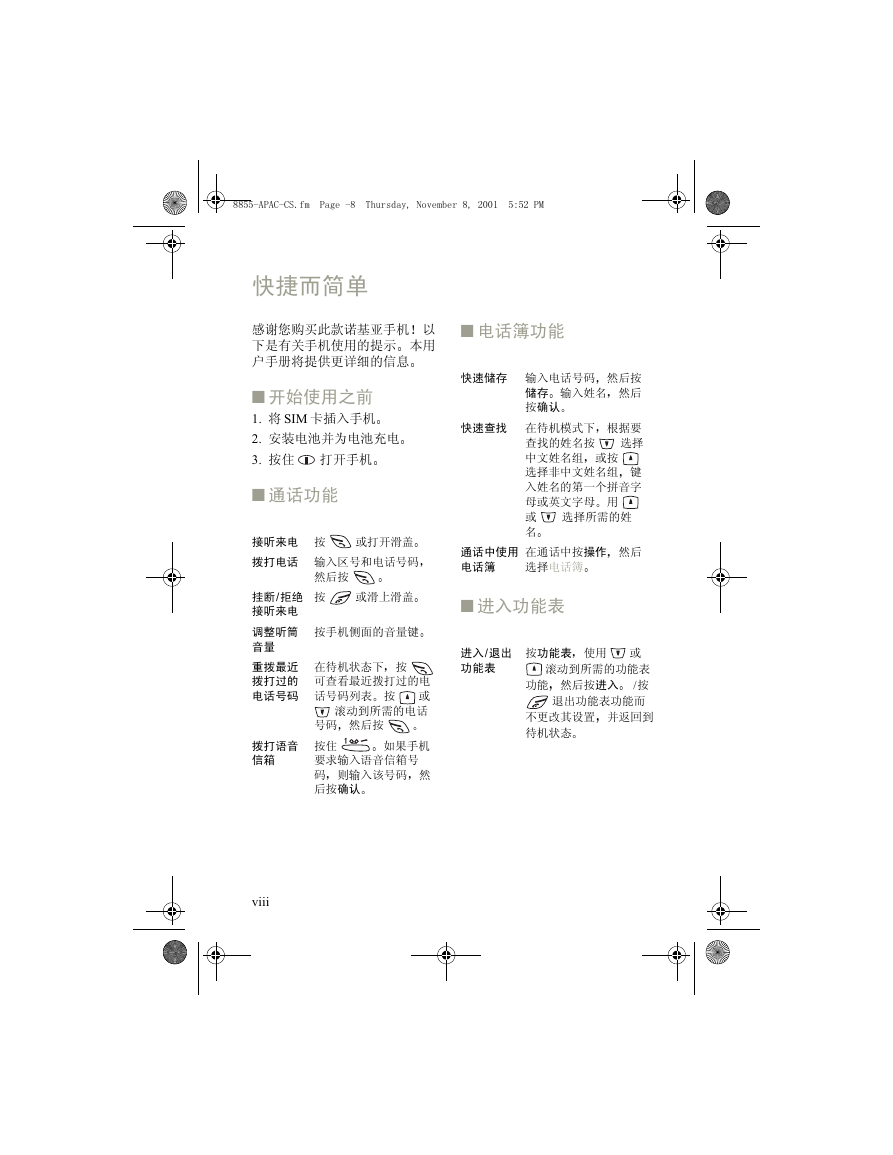 8855-APAC-CS.fm Page -8 Thursday, November 8, 2001 5:52 PM

快捷而简单

感谢您购买此款诺基亚手机！以下是有关手机使用的提示。本用户手册将提供更详细的信息。

■ 开始使用之前

1. 将 SIM 卡插入手机。
2. 安装电池并为电池充电。
3. 按住 打开手机。

■ 通话功能

| | |
|---|---|
| 接听来电 | 按 或打开滑盖。 |
| 拨打电话 | 输入区号和电话号码，然后按 。 |
| 挂断/拒绝接听来电 | 按 或滑上滑盖。 |
| 调整听筒音量 | 按手机侧面的音量键。 |
| 重拨最近拨打过的电话号码 | 在待机状态下，按 可查看最近拨打过的电话号码列表。按 或 滚动到所需的电话号码，然后按 。 |
| 拨打语音信箱 | 按住 。如果手机要求输入语音信箱号码，则输入该号码，然后按确认。 |

■ 电话簿功能

| | |
|---|---|
| 快速储存 | 输入电话号码，然后按储存。输入姓名，然后按确认。 |
| 快速查找 | 在待机模式下，根据要查找的姓名按 选择中文姓名组，或按 选择非中文姓名组，键入姓名的第一个拼音字母或英文字母。用 或 选择所需的姓名。 |
| 通话中使用电话簿 | 在通话中按操作，然后选择电话簿。 |

■ 进入功能表

| | |
|---|---|
| 进入/退出功能表 | 按功能表，使用 或 滚动到所需的功能表功能，然后按进入。/按 退出功能表功能而不更改其设置，并返回到待机状态。 |

viii